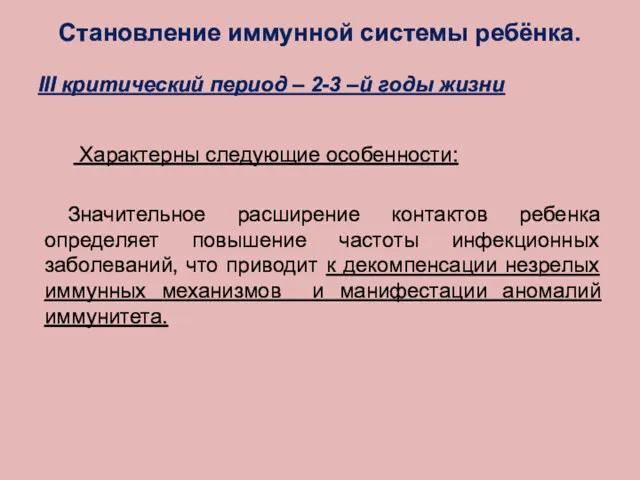 Становление иммунной системы ребёнка.

III критический период – 2-3 –й годы жизни

Характерны следующие особенности:

Значительное расширение контактов ребенка определяет повышение частоты инфекционных заболеваний, что приводит к декомпенсации незрелых иммунных механизмов и манифестации аномалий иммунитета.